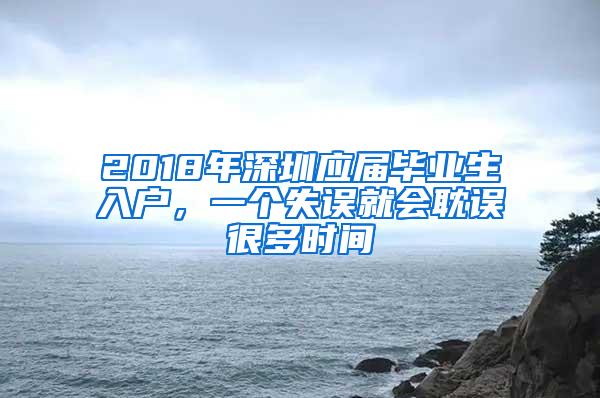 2018年深圳应届毕业生入户，一个失误就会耽误很多时间